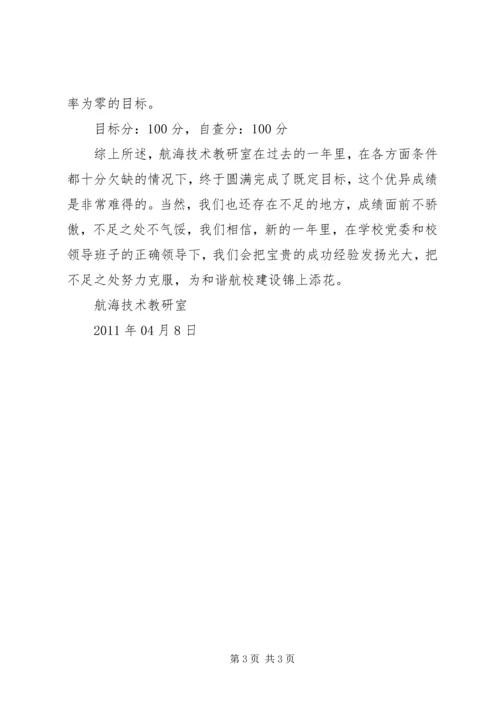 率为零的目标。

目标分：100 分，自查分：100 分

综上所述，航海技术教研室在过去的一年里，在各方面条件都十分欠缺的情况下，终于圆满完成了既定目标，这个优异成绩是非常难得的。当然，我们也还存在不足的地方，成绩面前不骄傲，不足之处不气馁，我们相信，新的一年里，在学校党委和校领导班子的正确领导下，我们会把宝贵的成功经验发扬光大，把不足之处努力克服，为和谐航校建设锦上添花。

航海技术教研室

2011 年 04 月 8 日

第 3 页 共 3 页